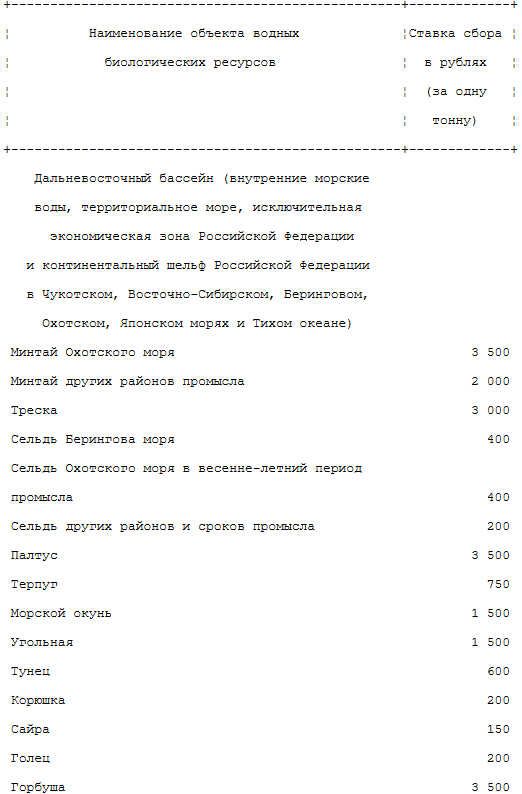 | Наименование объекта водных биологических ресурсов | Ставка сбора в рублях (за одну тонну) |
|---|---|
| Дальневосточный бассейн (внутренние морские воды, территориальное море, исключительная экономическая зона Российской Федерации и континентальный шельф Российской Федерации в Чукотском, Восточно-Сибирском, Беринговом, Охотском, Японском морях и Тихом океане) | |
| Минтай Охотского моря | 3 500 |
| Минтай других районов промысла | 2 000 |
| Треска | 3 000 |
| Сельдь Берингова моря | 400 |
| Сельдь Охотского моря в весенне-летний период промысла | 400 |
| Сельдь других районов и сроков промысла | 200 |
| Палтус | 3 500 |
| Терпуг | 750 |
| Морской окунь | 1 500 |
| Угольная | 1 500 |
| Тунец | 600 |
| Корюшка | 200 |
| Сайра | 150 |
| Голец | 200 |
| Горбуша | 3 500 |